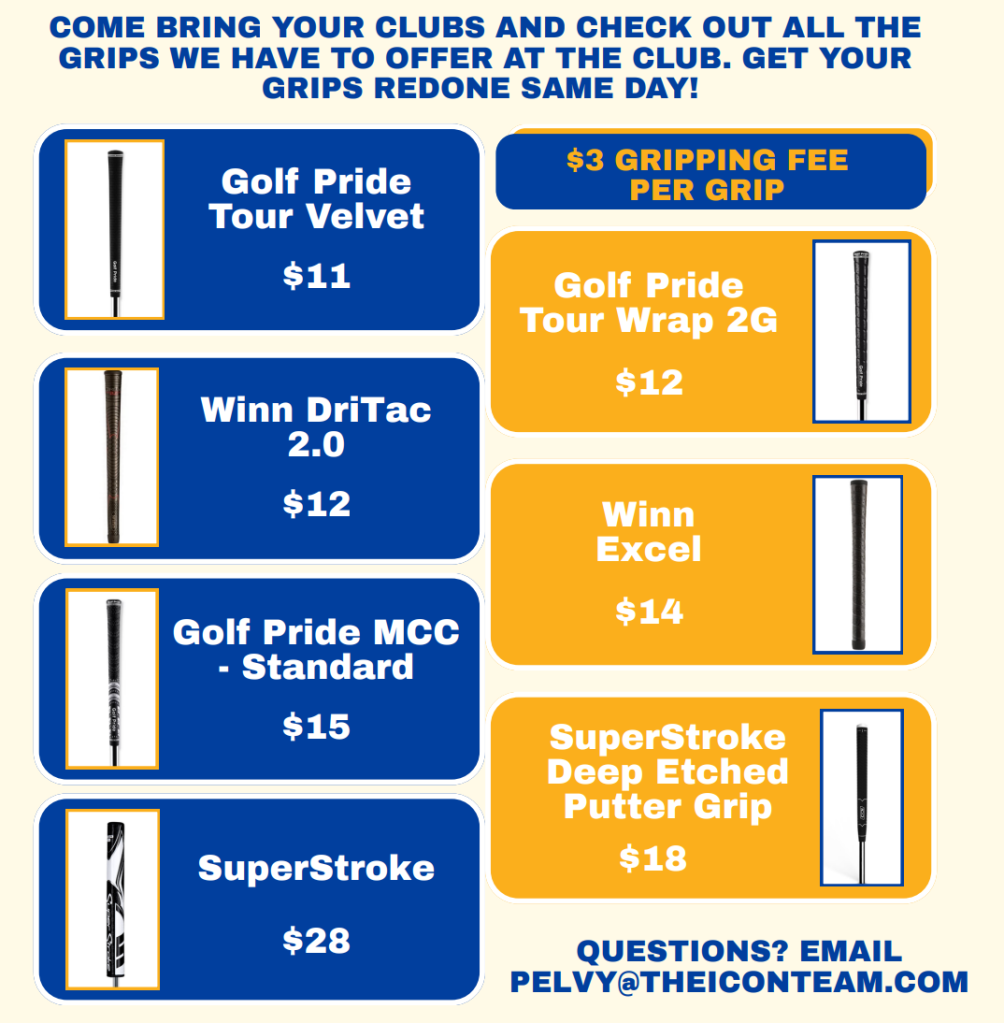 COME BRING YOUR CLUBS AND CHECK OUT ALL THE GRIPS WE HAVE TO OFFER AT THE CLUB. GET YOUR GRIPS REDONE SAME DAY!

Golf Pride Tour Velvet

$11

Winn DriTac 2.0

$12

Golf Pride MCC - Standard

$15

SuperStroke

$28

$3 GRIPPING FEE PER GRIP

Golf Pride Tour Wrap 2G

$12

Winn Excel

$14

SuperStroke Deep Etched Putter Grip

$18

QUESTIONS? EMAIL PELVY@THEICONTEAM.COM